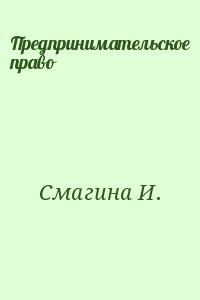 Предпринимательское право

Смагина И.